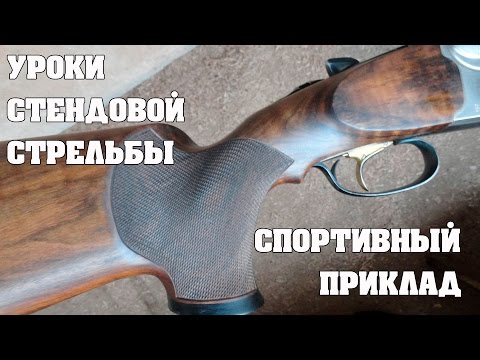 УРОКИ
СТЕНДОВОЙ
СТРЕЛЬБЫ

СПОРТИВНЫЙ
ПРИКЛАД